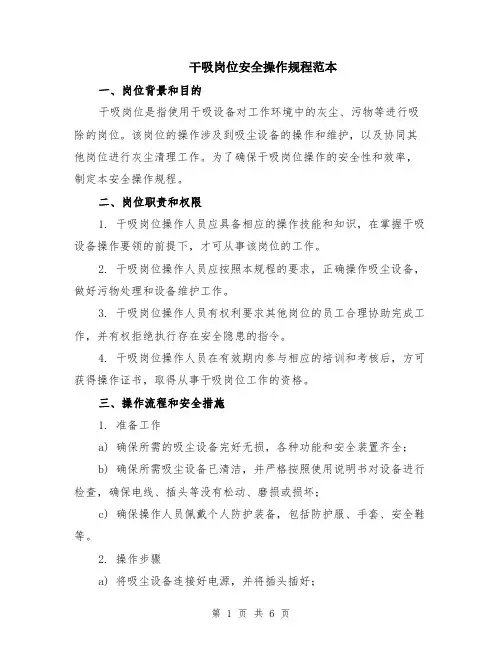 干吸岗位安全操作规程范本

一、岗位背景和目的

干吸岗位是指使用干吸设备对工作环境中的灰尘、污物等进行吸除的岗位。该岗位的操作涉及到吸尘设备的操作和维护，以及协同其他岗位进行灰尘清理工作。为了确保干吸岗位操作的安全性和效率，制定本安全操作规程。

二、岗位职责和权限

1. 干吸岗位操作人员应具备相应的操作技能和知识，在掌握干吸设备操作要领的前提下，才可从事该岗位的工作。

2. 干吸岗位操作人员应按照本规程的要求，正确操作吸尘设备，做好污物处理和设备维护工作。

3. 干吸岗位操作人员有权利要求其他岗位的员工合理协助完成工作，并有权拒绝执行存在安全隐患的指令。

4. 干吸岗位操作人员在有效期内参与相应的培训和考核后，方可获得操作证书，取得从事干吸岗位工作的资格。

三、操作流程和安全措施

1. 准备工作

a) 确保所需的吸尘设备完好无损，各种功能和安全装置齐全；

b) 确保所需吸尘设备已清洁，并严格按照使用说明书对设备进行检查，确保电线、插头等没有松动、磨损或损坏；

c) 确保操作人员佩戴个人防护装备，包括防护服、手套、安全鞋等。

2. 操作步骤

a) 将吸尘设备连接好电源，并将插头插好；

第 1 页 共 6 页